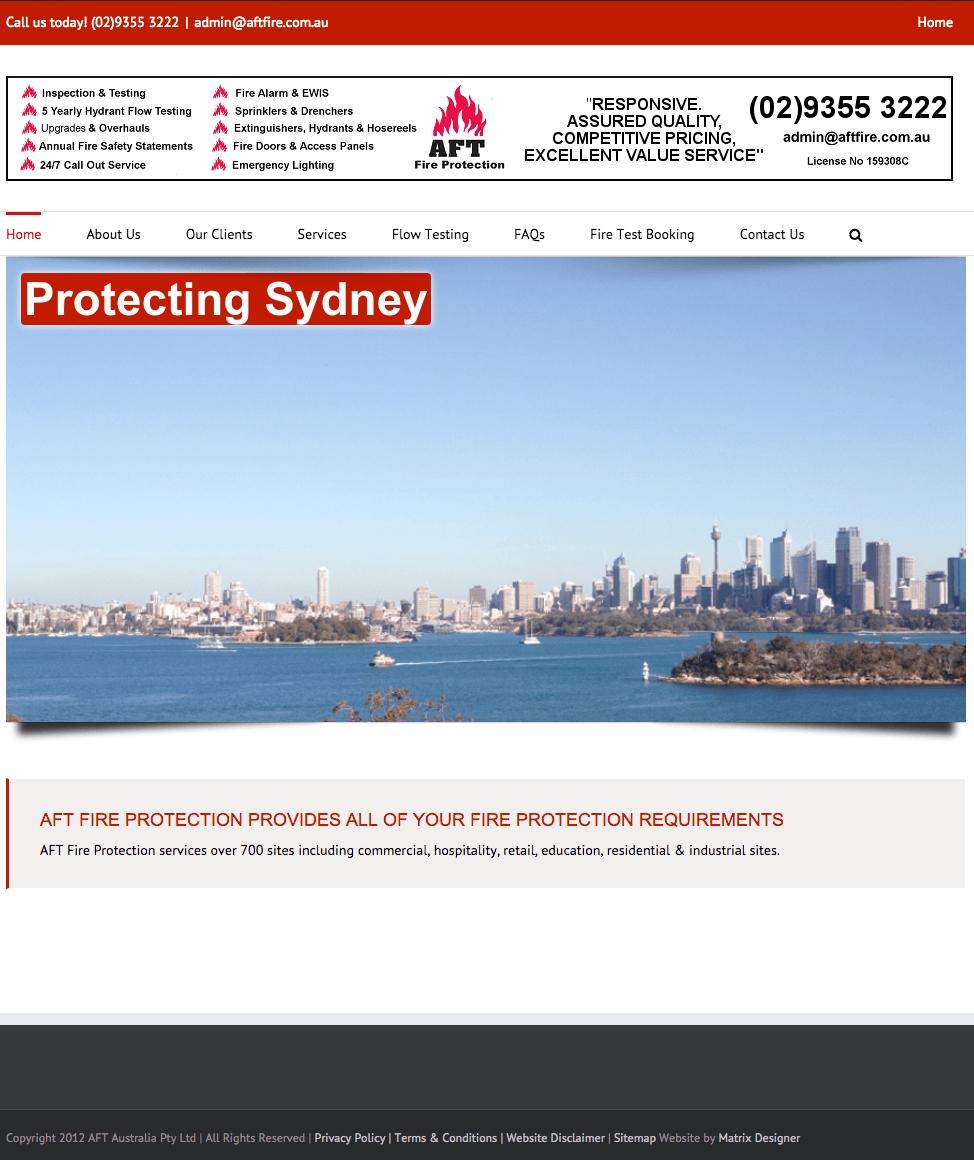 Call us today! (02)9355 3222 | admin@aftfire.com.au

Home

Inspection & Testing
5 Yearly Hydrant Flow Testing
Upgrades & Overhauls
Annual Fire Safety Statements
24/7 Call Out Service

Fire Alarm & EWIS
Sprinklers & Drenchers
Extinguishers, Hydrants & Hosereels
Fire Doors & Access Panels
Emergency Lighting

AFT
Fire Protection

"RESPONSIVE.
ASSURED QUALITY,
COMPETITIVE PRICING,
EXCELLENT VALUE SERVICE"

(02)9355 3222
admin@aftfire.com.au
License No 159308C

Home About Us Our Clients Services Flow Testing FAQs Fire Test Booking Contact Us

Protecting Sydney

AFT FIRE PROTECTION PROVIDES ALL OF YOUR FIRE PROTECTION REQUIREMENTS

AFT Fire Protection services over 700 sites including commercial, hospitality, retail, education, residential & industrial sites.

Copyright 2012 AFT Australia Pty Ltd | All Rights Reserved | Privacy Policy | Terms & Conditions | Website Disclaimer | Sitemap Website by Matrix Designer